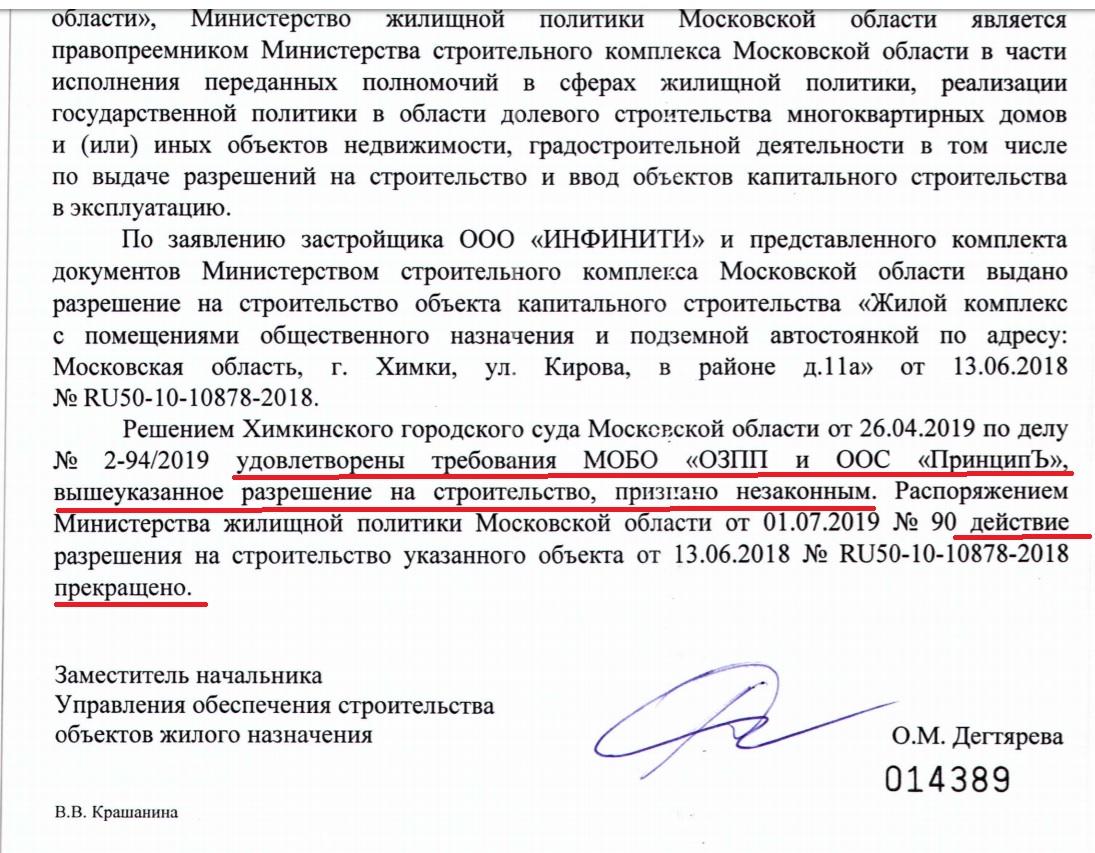 области», Министерство жилищной политики Московской области является правопреемником Министерства строительного комплекса Московской области в части исполнения переданных полномочий в сферах жилищной политики, реализации государственной политики в области долевого строительства многоквартирных домов и (или) иных объектов недвижимости, градостроительной деятельности в том числе по выдаче разрешений на строительство и ввод объектов капитального строительства в эксплуатацию.

По заявлению застройщика ООО «ИНФИНИТИ» и представленного комплекта документов Министерством строительного комплекса Московской области выдано разрешение на строительство объекта капитального строительства «Жилой комплекс с помещениями общественного назначения и подземной автостоянкой по адресу: Московская область, г. Химки, ул. Кирова, в районе д.11а» от 13.06.2018 № RU50-10-10878-2018.

Решением Химкинского городского суда Московской области от 26.04.2019 по делу № 2-94/2019 удовлетворены требования МОБО «ОЗПП и ООС «ПринципЪ», вышеуказанное разрешение на строительство, признано незаконным. Распоряжением Министерства жилищной политики Московской области от 01.07.2019 № 90 действие разрешения на строительство указанного объекта от 13.06.2018 № RU50-10-10878-2018 прекращено.

Заместитель начальника
Управления обеспечения строительства
объектов жилого назначения

О.М. Дегтярева

014389

В.В. Крашанина